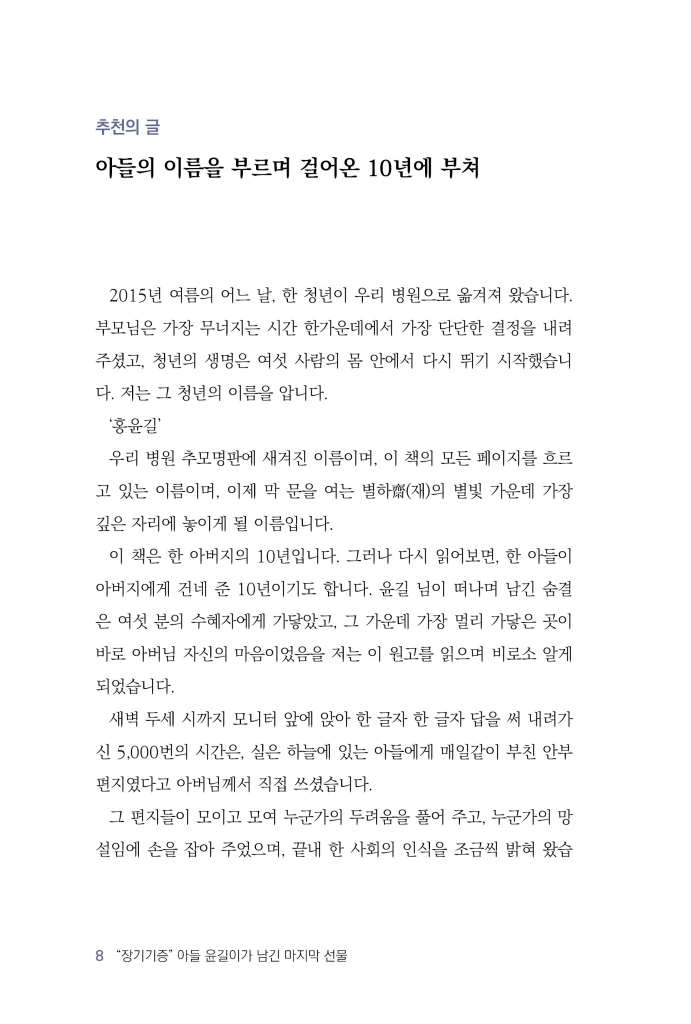 추천의 글

아들의 이름을 부르며 걸어온 10년에 부쳐

2015년 여름의 어느 날, 한 청년이 우리 병원으로 옮겨져 왔습니다. 부모님은 가장 무너지는 시간 한가운데에서 가장 단단한 결정을 내려 주셨고, 청년의 생명은 여섯 사람의 몸 안에서 다시 뛰기 시작했습니다. 저는 그 청년의 이름을 압니다.

'홍윤길'

우리 병원 추모명판에 새겨진 이름이며, 이 책의 모든 페이지를 흐르고 있는 이름이며, 이제 막 문을 여는 별하齋(재)의 별빛 가운데 가장 깊은 자리에 놓이게 될 이름입니다.

이 책은 한 아버지의 10년입니다. 그러나 다시 읽어보면, 한 아들이 아버지에게 건네 준 10년이기도 합니다. 윤길 님이 떠나며 남긴 숨결은 여섯 분의 수혜자에게 가닿았고, 그 가운데 가장 멀리 가닿은 곳이 바로 아버님 자신의 마음이었음을 저는 이 원고를 읽으며 비로소 알게 되었습니다.

새벽 두세 시까지 모니터 앞에 앉아 한 글자 한 글자 답을 써 내려가신 5,000번의 시간은, 실은 하늘에 있는 아들에게 매일같이 부친 안부 편지였다고 아버님께서 직접 쓰셨습니다.

그 편지들이 모이고 모여 누군가의 두려움을 풀어 주고, 누군가의 망설임에 손을 잡아 주었으며, 끝내 한 사회의 인식을 조금씩 밝혀 왔습

8 "장기기증" 아들 윤길이가 남긴 마지막 선물